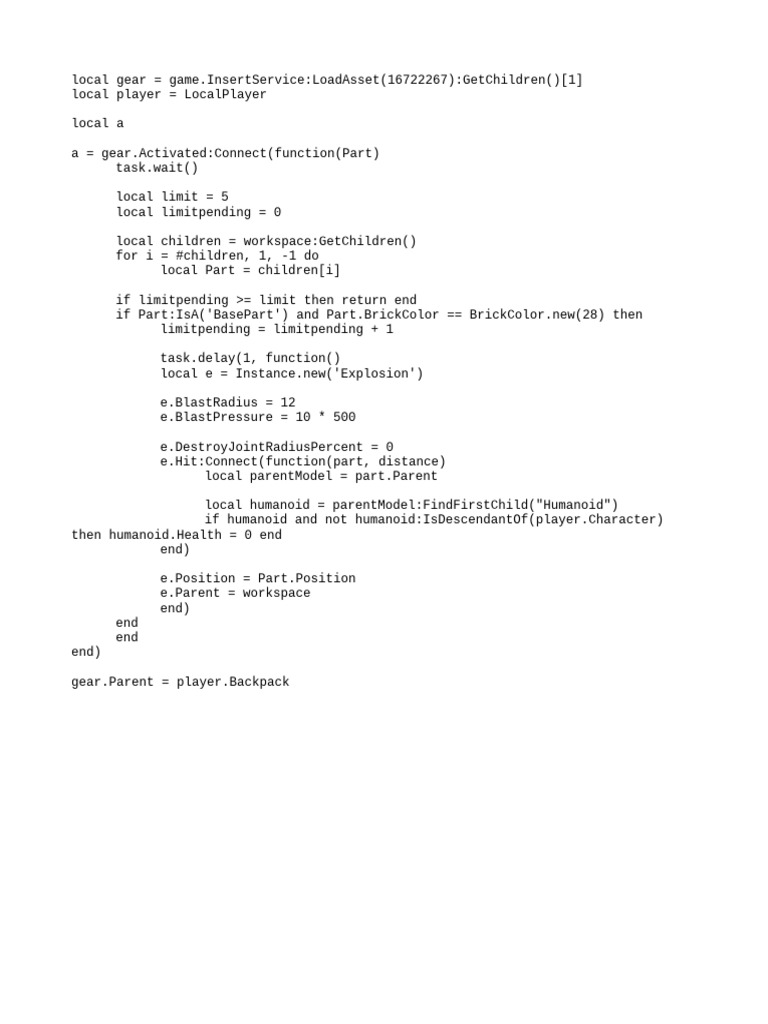 local gear = game.InsertService:LoadAsset(16722267):GetChildren()[1]
local player = LocalPlayer

local a

a = gear.Activated:Connect(function(Part)
	task.wait()

	local limit = 5
	local limitpending = 0

	local children = workspace:GetChildren()
	for i = #children, 1, -1 do
		local Part = children[i]

	if limitpending >= limit then return end
	if Part:IsA('BasePart') and Part.BrickColor == BrickColor.new(28) then
		limitpending = limitpending + 1

		task.delay(1, function()
		local e = Instance.new('Explosion')

		e.BlastRadius = 12
		e.BlastPressure = 10 * 500

		e.DestroyJointRadiusPercent = 0
		e.Hit:Connect(function(part, distance)
			local parentModel = part.Parent

			local humanoid = parentModel:FindFirstChild("Humanoid")
			if humanoid and not humanoid:IsDescendantOf(player.Character) then humanoid.Health = 0 end
		end)

		e.Position = Part.Position
		e.Parent = workspace
		end)
	end
	end
end)

gear.Parent = player.Backpack